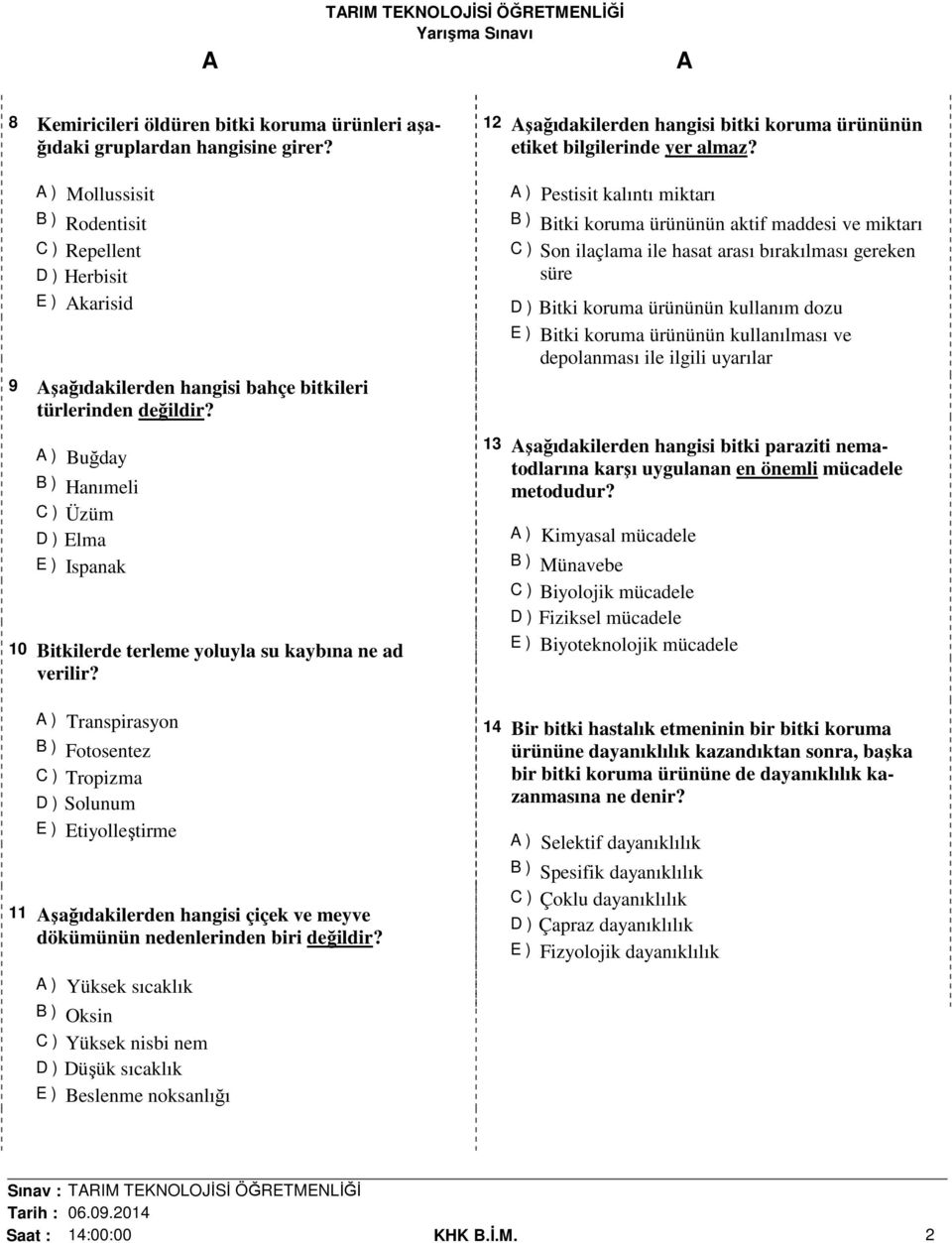 TARIM TEKNOLOJİSİ ÖĞRETMENLİĞİ
Yarışma Sınavı

A A

8 Kemiricileri öldüren bitki koruma ürünleri aşağıdaki gruplardan hangisine girer?

A ) Mollussisit
B ) Rodentisit
C ) Repellent
D ) Herbisit
E ) Akarisid

9 Aşağıdakilerden hangisi bahçe bitkileri türlerinden değildir?

A ) Buğday
B ) Hanımeli
C ) Üzüm
D ) Elma
E ) Ispanak

10 Bitkilerde terleme yoluyla su kaybına ne ad verilir?

A ) Transpirasyon
B ) Fotosentez
C ) Tropizma
D ) Solunum
E ) Etiyolleştirme

11 Aşağıdakilerden hangisi çiçek ve meyve dökümünün nedenlerinden biri değildir?

A ) Yüksek sıcaklık
B ) Oksin
C ) Yüksek nisbi nem
D ) Düşük sıcaklık
E ) Beslenme noksanlığı

12 Aşağıdakilerden hangisi bitki koruma ürününün etiket bilgilerinde yer almaz?

A ) Pestisit kalıntı miktarı
B ) Bitki koruma ürününün aktif maddesi ve miktarı
C ) Son ilaçlama ile hasat arası bırakılması gereken süre
D ) Bitki koruma ürününün kullanım dozu
E ) Bitki koruma ürününün kullanılması ve depolanması ile ilgili uyarılar

13 Aşağıdakilerden hangisi bitki paraziti nematodlarına karşı uygulanan en önemli mücadele metodudur?

A ) Kimyasal mücadele
B ) Münavebe
C ) Biyolojik mücadele
D ) Fiziksel mücadele
E ) Biyoteknolojik mücadele

14 Bir bitki hastalık etmeninin bir bitki koruma ürününe dayanıklılık kazandıktan sonra, başka bir bitki koruma ürününe de dayanıklılık kazanmasına ne denir?

A ) Selektif dayanıklılık
B ) Spesifik dayanıklılık
C ) Çoklu dayanıklılık
D ) Çapraz dayanıklılık
E ) Fizyolojik dayanıklılık

Sınav : TARIM TEKNOLOJİSİ ÖĞRETMENLİĞİ
Tarih : 06.09.2014
Saat : 14:00:00 KHK B.İ.M. 2